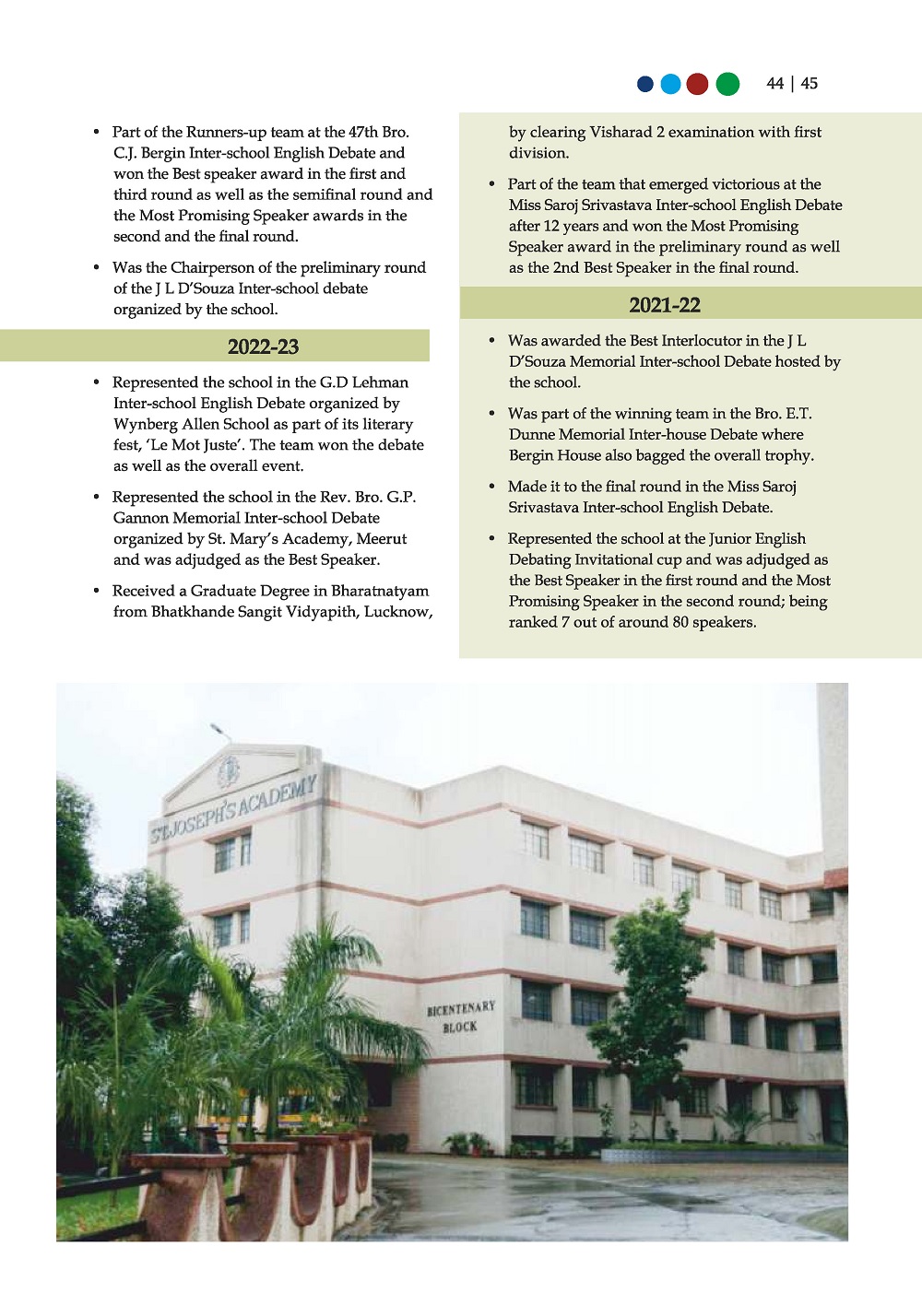 44 | 45

• Part of the Runners-up team at the 47th Bro. C.J. Bergin Inter-school English Debate and won the Best speaker award in the first and third round as well as the semifinal round and the Most Promising Speaker awards in the second and the final round.

• Was the Chairperson of the preliminary round of the J L D'Souza Inter-school debate organized by the school.

2022-23

• Represented the school in the G.D Lehman Inter-school English Debate organized by Wynberg Allen School as part of its literary fest, 'Le Mot Juste'. The team won the debate as well as the overall event.

• Represented the school in the Rev. Bro. G.P. Gannon Memorial Inter-school Debate organized by St. Mary's Academy, Meerut and was adjudged as the Best Speaker.

• Received a Graduate Degree in Bharatnatyam from Bhatkhande Sangit Vidyapith, Lucknow, by clearing Visharad 2 examination with first division.

• Part of the team that emerged victorious at the Miss Saroj Srivastava Inter-school English Debate after 12 years and won the Most Promising Speaker award in the preliminary round as well as the 2nd Best Speaker in the final round.

2021-22

• Was awarded the Best Interlocutor in the J L D'Souza Memorial Inter-school Debate hosted by the school.

• Was part of the winning team in the Bro. E.T. Dunne Memorial Inter-house Debate where Bergin House also bagged the overall trophy.

• Made it to the final round in the Miss Saroj Srivastava Inter-school English Debate.

• Represented the school at the Junior English Debating Invitational cup and was adjudged as the Best Speaker in the first round and the Most Promising Speaker in the second round; being ranked 7 out of around 80 speakers.

ST. JOSEPH'S ACADEMY

BICENTENARY BLOCK